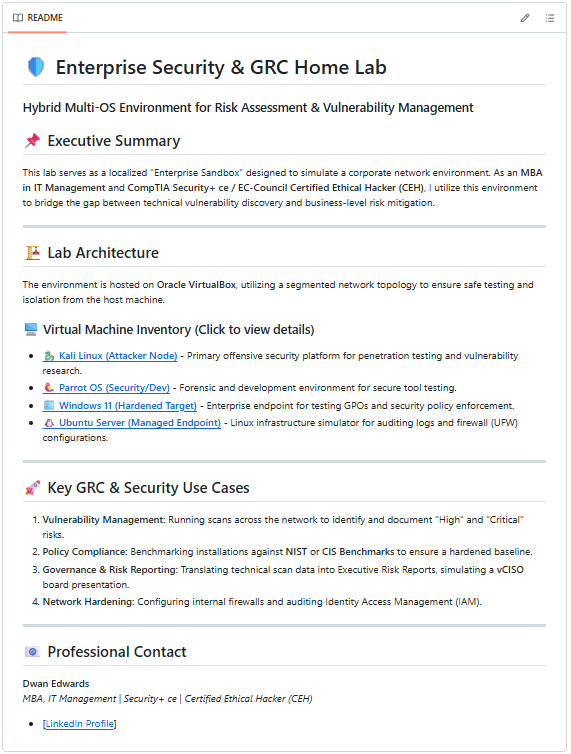 README

Enterprise Security & GRC Home Lab

Hybrid Multi-OS Environment for Risk Assessment & Vulnerability Management

Executive Summary

This lab serves as a localized "Enterprise Sandbox" designed to simulate a corporate network environment. As an MBA in IT Management and CompTIA Security+ ce / EC-Council Certified Ethical Hacker (CEH), I utilize this environment to bridge the gap between technical vulnerability discovery and business-level risk mitigation.

Lab Architecture

The environment is hosted on Oracle VirtualBox, utilizing a segmented network topology to ensure safe testing and isolation from the host machine.

Virtual Machine Inventory (Click to view details)

- Kali Linux (Attacker Node) - Primary offensive security platform for penetration testing and vulnerability research.
- Parrot OS (Security/Dev) - Forensic and development environment for secure tool testing.
- Windows 11 (Hardened Target) - Enterprise endpoint for testing GPOs and security policy enforcement.
- Ubuntu Server (Managed Endpoint) - Linux infrastructure simulator for auditing logs and firewall (UFW) configurations.

Key GRC & Security Use Cases

1. Vulnerability Management: Running scans across the network to identify and document "High" and "Critical" risks.
2. Policy Compliance: Benchmarking installations against NIST or CIS Benchmarks to ensure a hardened baseline.
3. Governance & Risk Reporting: Translating technical scan data into Executive Risk Reports, simulating a vCISO board presentation.
4. Network Hardening: Configuring internal firewalls and auditing Identity Access Management (IAM).

Professional Contact

Dwan Edwards
MBA, IT Management | Security+ ce | Certified Ethical Hacker (CEH)

- [LinkedIn Profile]